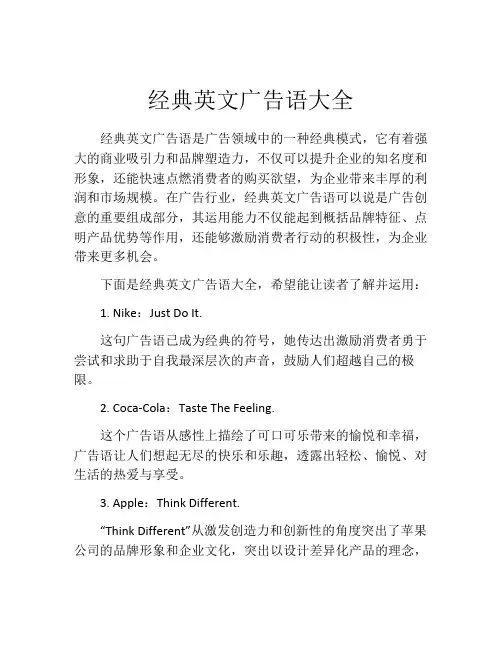 经典英文广告语大全

经典英文广告语是广告领域中的一种经典模式，它有着强大的商业吸引力和品牌塑造力，不仅可以提升企业的知名度和形象，还能快速点燃消费者的购买欲望，为企业带来丰厚的利润和市场规模。在广告行业，经典英文广告语可以说是广告创意的重要组成部分，其运用能力不仅能起到概括品牌特征、点明产品优势等作用，还能够激励消费者行动的积极性，为企业带来更多机会。

下面是经典英文广告语大全，希望能让读者了解并运用：

1. Nike：Just Do It.

这句广告语已成为经典的符号，她传达出激励消费者勇于尝试和求助于自我最深层次的声音，鼓励人们超越自己的极限。

2. Coca-Cola：Taste The Feeling.

这个广告语从感性上描绘了可口可乐带来的愉悦和幸福，广告语让人们想起无尽的快乐和乐趣，透露出轻松、愉悦、对生活的热爱与享受。

3. Apple：Think Different.

“Think Different”从激发创造力和创新性的角度突出了苹果公司的品牌形象和企业文化，突出以设计差异化产品的理念，